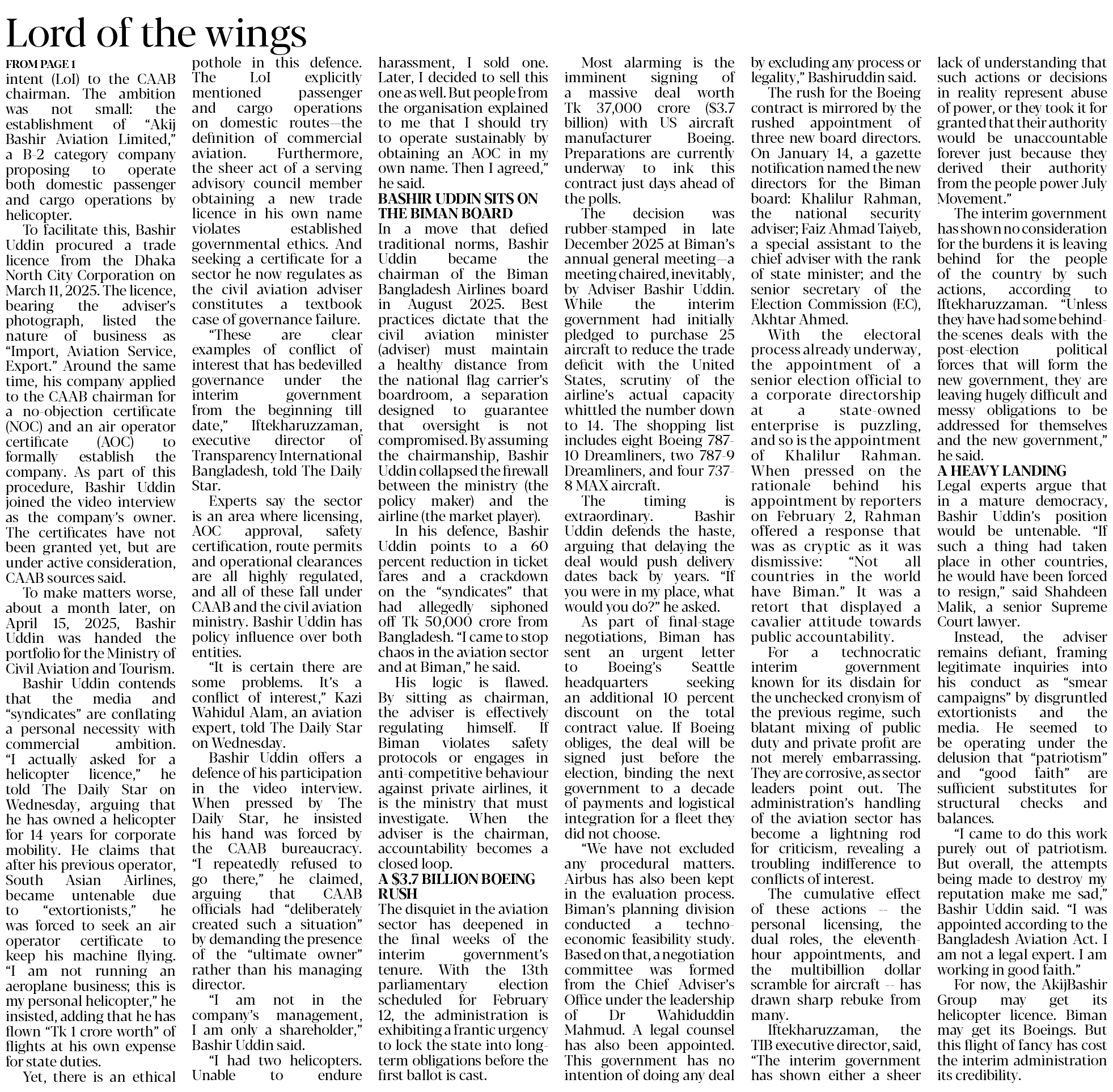 Lord of the wings

FROM PAGE 1

intent (LoI) to the CAAB chairman. The ambition was not small: the establishment of "Akij Bashir Aviation Limited," a B-2 category company proposing to operate both domestic passenger and cargo operations by helicopter.

To facilitate this, Bashir Uddin procured a trade licence from the Dhaka North City Corporation on March 11, 2025. The licence, bearing the adviser's photograph, listed the nature of business as "Import, Aviation Service, Export." Around the same time, his company applied to the CAAB chairman for a no-objection certificate (NOC) and an air operator certificate (AOC) to formally establish the company. As part of this procedure, Bashir Uddin joined the video interview as the company's owner. The certificates have not been granted yet, but are under active consideration, CAAB sources said.

To make matters worse, about a month later, on April 15, 2025, Bashir Uddin was handed the portfolio for the Ministry of Civil Aviation and Tourism.

Bashir Uddin contends that the media and "syndicates" are conflating a personal necessity with commercial ambition. "I actually asked for a helicopter licence," he told The Daily Star on Wednesday, arguing that he has owned a helicopter for 14 years for corporate mobility. He claims that after his previous operator, South Asian Airlines, became untenable due to "extortionists," he was forced to seek an air operator certificate to keep his machine flying. "I am not running an aeroplane business; this is my personal helicopter," he insisted, adding that he has flown "Tk 1 crore worth" of flights at his own expense for state duties.

Yet, there is an ethical pothole in this defence. The LoI explicitly mentioned passenger and cargo operations on domestic routes—the definition of commercial aviation. Furthermore, the sheer act of a serving advisory council member obtaining a new trade licence in his own name violates established governmental ethics. And seeking a certificate for a sector he now regulates as the civil aviation adviser constitutes a textbook case of governance failure.

"These are clear examples of conflict of interest that has bedevilled governance under the interim government from the beginning till date," Iftekharuzzaman, executive director of Transparency International Bangladesh, told The Daily Star.

Experts say the sector is an area where licensing, AOC approval, safety certification, route permits and operational clearances are all highly regulated, and all of these fall under CAAB and the civil aviation ministry. Bashir Uddin has policy influence over both entities.

"It is certain there are some problems. It's a conflict of interest," Kazi Wahidul Alam, an aviation expert, told The Daily Star on Wednesday.

Bashir Uddin offers a defence of his participation in the video interview. When pressed by The Daily Star, he insisted his hand was forced by the CAAB bureaucracy. "I repeatedly refused to go there," he claimed, arguing that CAAB officials had "deliberately created such a situation" by demanding the presence of the "ultimate owner" rather than his managing director.

"I am not in the company's management, I am only a shareholder," Bashir Uddin said.

"I had two helicopters. Unable to endure harassment, I sold one. Later, I decided to sell this one as well. But people from the organisation explained to me that I should try to operate sustainably by obtaining an AOC in my own name. Then I agreed," he said.

BASHIR UDDIN SITS ON THE BIMAN BOARD

In a move that defied traditional norms, Bashir Uddin became the chairman of the Biman Bangladesh Airlines board in August 2025. Best practices dictate that the civil aviation minister (adviser) must maintain a healthy distance from the national flag carrier's boardroom, a separation designed to guarantee that oversight is not compromised. By assuming the chairmanship, Bashir Uddin collapsed the firewall between the ministry (the policy maker) and the airline (the market player).

In his defence, Bashir Uddin points to a 60 percent reduction in ticket fares and a crackdown on the "syndicates" that had allegedly siphoned off Tk 50,000 crore from Bangladesh. "I came to stop chaos in the aviation sector and at Biman," he said.

His logic is flawed. By sitting as chairman, the adviser is effectively regulating himself. If Biman violates safety protocols or engages in anti-competitive behaviour against private airlines, it is the ministry that must investigate. When the adviser is the chairman, accountability becomes a closed loop.

A $3.7 BILLION BOEING RUSH

The disquiet in the aviation sector has deepened in the final weeks of the interim government's tenure. With the 13th parliamentary election scheduled for February 12, the administration is exhibiting a frantic urgency to lock the state into long-term obligations before the first ballot is cast.

Most alarming is the imminent signing of a massive deal worth Tk 37,000 crore ($3.7 billion) with US aircraft manufacturer Boeing. Preparations are currently underway to ink this contract just days ahead of the polls.

The decision was rubber-stamped in late December 2025 at Biman's annual general meeting—a meeting chaired, inevitably, by Adviser Bashir Uddin. While the interim government had initially pledged to purchase 25 aircraft to reduce the trade deficit with the United States, scrutiny of the airline's actual capacity whittled the number down to 14. The shopping list includes eight Boeing 787-10 Dreamliners, two 787-9 Dreamliners, and four 737-8 MAX aircraft.

The timing is extraordinary. Bashir Uddin defends the haste, arguing that delaying the deal would push delivery dates back by years. "If you were in my place, what would you do?" he asked.

As part of final-stage negotiations, Biman has sent an urgent letter to Boeing's Seattle headquarters seeking an additional 10 percent discount on the total contract value. If Boeing obliges, the deal will be signed just before the election, binding the next government to a decade of payments and logistical integration for a fleet they did not choose.

"We have not excluded any procedural matters. Airbus has also been kept in the evaluation process. Biman's planning division conducted a techno-economic feasibility study. Based on that, a negotiation committee was formed from the Chief Adviser's Office under the leadership of Dr Wahiduddin Mahmud. A legal counsel has also been appointed. This government has no intention of doing any deal by excluding any process or legality," Bashiruddin said.

The rush for the Boeing contract is mirrored by the rushed appointment of three new board directors. On January 14, a gazette notification named the new directors for the Biman board: Khalilur Rahman, the national security adviser; Faiz Ahmad Taiyeb, a special assistant to the chief adviser with the rank of state minister; and the senior secretary of the Election Commission (EC), Akhtar Ahmed.

With the electoral process already underway, the appointment of a senior election official to a corporate directorship at a state-owned enterprise is puzzling, and so is the appointment of Khalilur Rahman. When pressed on the rationale behind his appointment by reporters on February 2, Rahman offered a response that was as cryptic as it was dismissive: "Not all countries in the world have Biman." It was a retort that displayed a cavalier attitude towards public accountability.

For a technocratic interim government known for its disdain for the unchecked cronyism of the previous regime, such blatant mixing of public duty and private profit are not merely embarrassing. They are corrosive, as sector leaders point out. The administration's handling of the aviation sector has become a lightning rod for criticism, revealing a troubling indifference to conflicts of interest.

The cumulative effect of these actions -- the personal licensing, the dual roles, the eleventh-hour appointments, and the multibillion dollar scramble for aircraft -- has drawn sharp rebuke from many.

Iftekharuzzaman, the TIB executive director, said, "The interim government has shown either a sheer lack of understanding that such actions or decisions in reality represent abuse of power, or they took it for granted that their authority would be unaccountable forever just because they derived their authority from the people power July Movement."

The interim government has shown no consideration for the burdens it is leaving behind for the people of the country by such actions, according to Iftekharuzzaman. "Unless they have had some behind-the-scenes deals with the post-election political forces that will form the new government, they are leaving hugely difficult and messy obligations to be addressed for themselves and the new government," he said.

A HEAVY LANDING

Legal experts argue that in a mature democracy, Bashir Uddin's position would be untenable. "If such a thing had taken place in other countries, he would have been forced to resign," said Shahdeen Malik, a senior Supreme Court lawyer.

Instead, the adviser remains defiant, framing legitimate inquiries into his conduct as "smear campaigns" by disgruntled extortionists and the media. He seemed to be operating under the delusion that "patriotism" and "good faith" are sufficient substitutes for structural checks and balances.

"I came to do this work purely out of patriotism. But overall, the attempts being made to destroy my reputation make me sad," Bashir Uddin said. "I was appointed according to the Bangladesh Aviation Act. I am not a legal expert. I am working in good faith."

For now, the AkijBashir Group may get its helicopter licence. Biman may get its Boeings. But this flight of fancy has cost the interim administration its credibility.